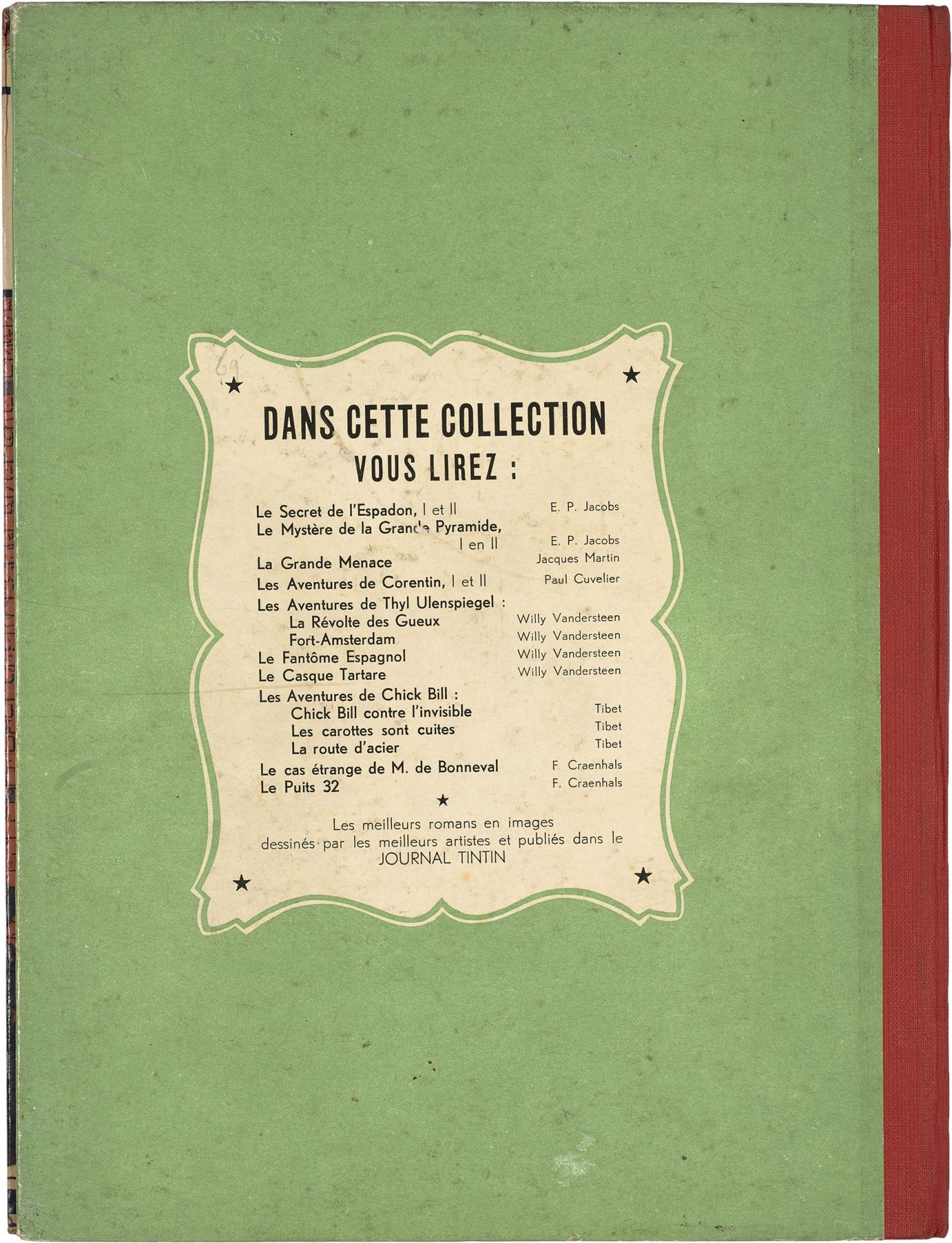 69

DANS CETTE COLLECTION
VOUS LIREZ :

Le Secret de l'Espadon, I et II E. P. Jacobs
Le Mystère de la Grande Pyramide, I en II E. P. Jacobs
La Grande Menace Jacques Martin
Les Aventures de Corentin, I et II Paul Cuvelier
Les Aventures de Thyl Ulenspiegel :
La Révolte des Gueux Willy Vandersteen
Fort-Amsterdam Willy Vandersteen
Le Fantôme Espagnol Willy Vandersteen
Le Casque Tartare Willy Vandersteen
Les Aventures de Chick Bill :
Chick Bill contre l'invisible Tibet
Les carottes sont cuites Tibet
La route d'acier Tibet
Le cas étrange de M. de Bonneval F. Craenhals
Le Puits 32 F. Craenhals

Les meilleurs romans en images dessinés par les meilleurs artistes et publiés dans le JOURNAL TINTIN